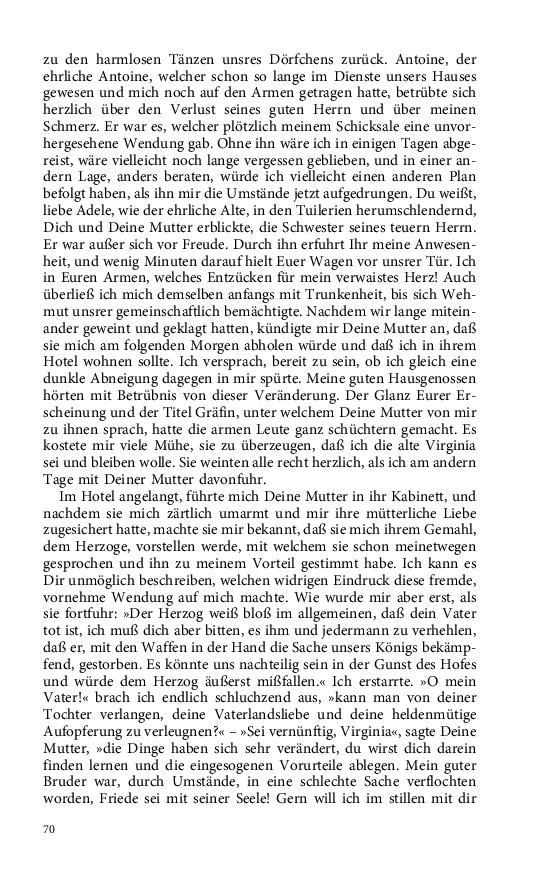 zu den harmlosen Tänzen unsres Dörfchens zurück. Antoine, der ehrliche Antoine, welcher schon so lange im Dienste unsers Hauses gewesen und mich noch auf den Armen getragen hatte, betrübte sich herzlich über den Verlust seines guten Herrn und über meinen Schmerz. Er war es, welcher plötzlich meinem Schicksale eine unvorhergesehene Wendung gab. Ohne ihn wäre ich in einigen Tagen abgereist, wäre vielleicht noch lange vergessen geblieben, und in einer andern Lage, anders beraten, würde ich vielleicht einen anderen Plan befolgt haben, als ihn mir die Umstände jetzt aufgedrungen. Du weißt, liebe Adele, wie der ehrliche Alte, in den Tuilerien herumschlendernd, Dich und Deine Mutter erblickte, die Schwester seines teuern Herrn. Er war außer sich vor Freude. Durch ihn erfuhrt Ihr meine Anwesenheit, und wenig Minuten darauf hielt Euer Wagen vor unsrer Tür. Ich in Euren Armen, welches Entzücken für mein verwaistes Herz! Auch überließ ich mich demselben anfangs mit Trunkenheit, bis sich Wehmut unsrer gemeinschaftlich bemächtigte. Nachdem wir lange miteinander geweint und geklagt hatten, kündigte mir Deine Mutter an, daß sie mich am folgenden Morgen abholen würde und daß ich in ihrem Hotel wohnen sollte. Ich versprach, bereit zu sein, ob ich gleich eine dunkle Abneigung dagegen in mir spürte. Meine guten Hausgenossen hörten mit Betrübnis von dieser Veränderung. Der Glanz Eurer Erscheinung und der Titel Gräfin, unter welchem Deine Mutter von mir zu ihnen sprach, hatte die armen Leute ganz schüchtern gemacht. Es kostete mir viele Mühe, sie zu überzeugen, daß ich die alte Virginia sei und bleiben wolle. Sie weinten alle recht herzlich, als ich am andern Tage mit Deiner Mutter davonfuhr.

Im Hotel angelangt, führte mich Deine Mutter in ihr Kabinett, und nachdem sie mich zärtlich umarmt und mir ihre mütterliche Liebe zugesichert hatte, machte sie mir bekannt, daß sie mich ihrem Gemahl, dem Herzoge, vorstellen werde, mit welchem sie schon meinetwegen gesprochen und ihn zu meinem Vorteil gestimmt habe. Ich kann es Dir unmöglich beschreiben, welchen widrigen Eindruck diese fremde, vornehme Wendung auf mich machte. Wie wurde mir aber erst, als sie fortfuhr: »Der Herzog weiß bloß im allgemeinen, daß dein Vater tot ist, ich muß dich aber bitten, es ihm und jedermann zu verhehlen, daß er, mit den Waffen in der Hand die Sache unsers Königs bekämpfend, gestorben. Es könnte uns nachteilig sein in der Gunst des Hofes und würde dem Herzog äußerst mißfallen.« Ich erstarrte. »O mein Vater!« brach ich endlich schluchzend aus, »kann man von deiner Tochter verlangen, deine Vaterlandsliebe und deine heldenmütige Aufopferung zu verleugnen?« – »Sei vernünftig, Virginia«, sagte Deine Mutter, »die Dinge haben sich sehr verändert, du wirst dich darein finden lernen und die eingesogenen Vorurteile ablegen. Mein guter Bruder war, durch Umstände, in eine schlechte Sache verflochten worden, Friede sei mit seiner Seele! Gern will ich im stillen mit dir

70